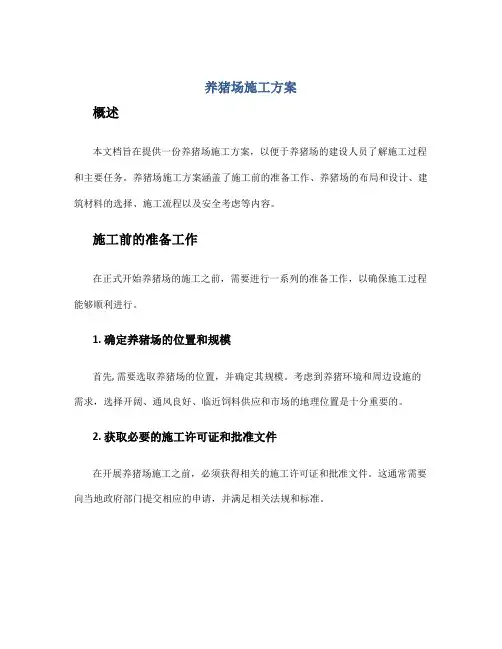 养猪场施工方案

概述

本文档旨在提供一份养猪场施工方案，以便于养猪场的建设人员了解施工过程和主要任务。养猪场施工方案涵盖了施工前的准备工作、养猪场的布局和设计、建筑材料的选择、施工流程以及安全考虑等内容。

施工前的准备工作

在正式开始养猪场的施工之前，需要进行一系列的准备工作，以确保施工过程能够顺利进行。

1. 确定养猪场的位置和规模

首先，需要选取养猪场的位置，并确定其规模。考虑到养猪环境和周边设施的需求，选择开阔、通风良好、临近饲料供应和市场的地理位置是十分重要的。

2. 获取必要的施工许可证和批准文件

在开展养猪场施工之前，必须获得相关的施工许可证和批准文件。这通常需要向当地政府部门提交相应的申请，并满足相关法规和标准。